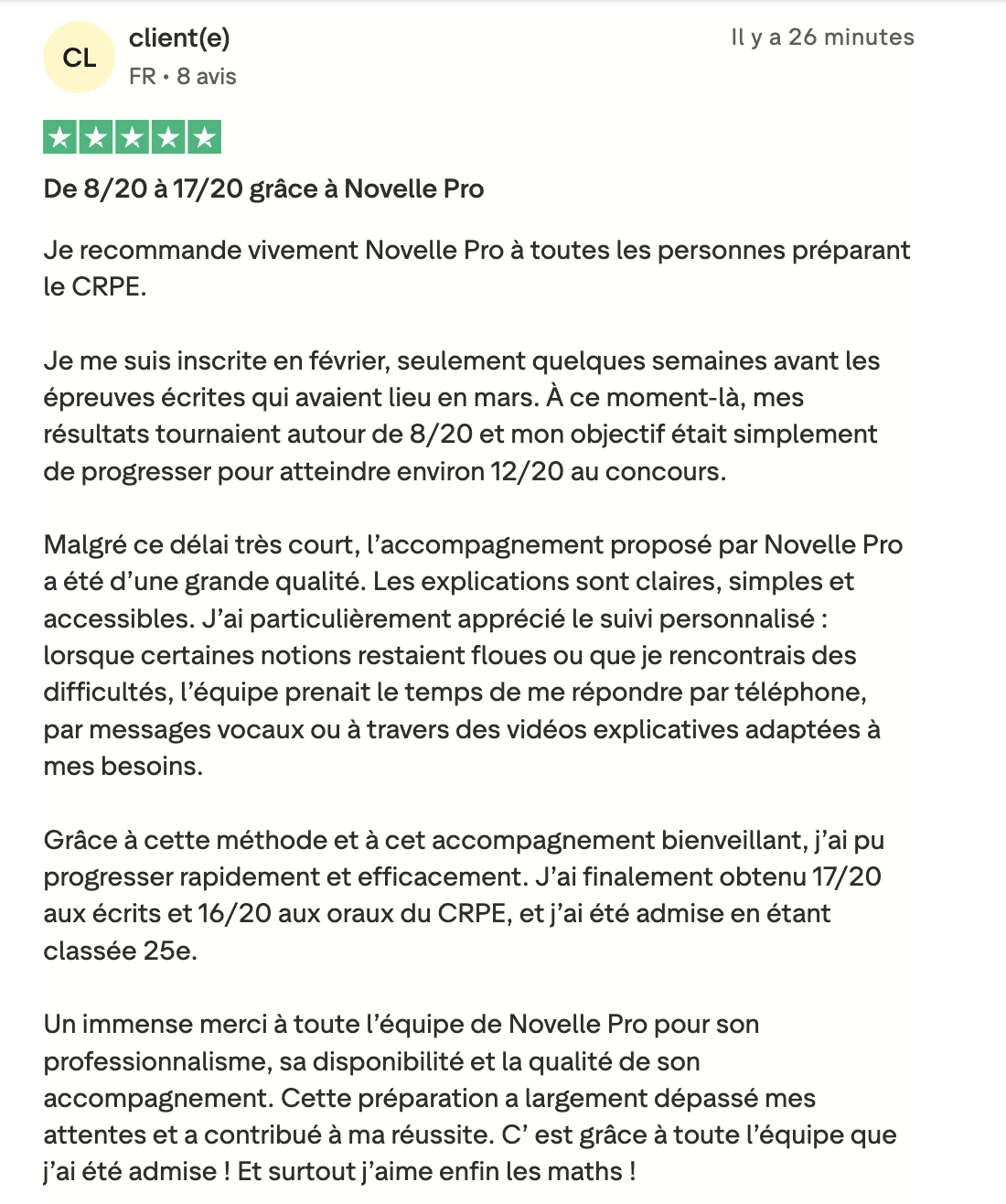 CL

client(e)

FR • 8 avis

Il y a 26 minutes

De 8/20 à 17/20 grâce à Novelle Pro

Je recommande vivement Novelle Pro à toutes les personnes préparant le CRPE.

Je me suis inscrite en février, seulement quelques semaines avant les épreuves écrites qui avaient lieu en mars. À ce moment-là, mes résultats tournaient autour de 8/20 et mon objectif était simplement de progresser pour atteindre environ 12/20 au concours.

Malgré ce délai très court, l’accompagnement proposé par Novelle Pro a été d’une grande qualité. Les explications sont claires, simples et accessibles. J’ai particulièrement apprécié le suivi personnalisé : lorsque certaines notions restaient floues ou que je rencontrais des difficultés, l’équipe prenait le temps de me répondre par téléphone, par messages vocaux ou à travers des vidéos explicatives adaptées à mes besoins.

Grâce à cette méthode et à cet accompagnement bienveillant, j’ai pu progresser rapidement et efficacement. J’ai finalement obtenu 17/20 aux écrits et 16/20 aux oraux du CRPE, et j’ai été admise en étant classée 25e.

Un immense merci à toute l’équipe de Novelle Pro pour son professionnalisme, sa disponibilité et la qualité de son accompagnement. Cette préparation a largement dépassé mes attentes et a contribué à ma réussite. C’ est grâce à toute l’équipe que j’ai été admise ! Et surtout j’aime enfin les maths !